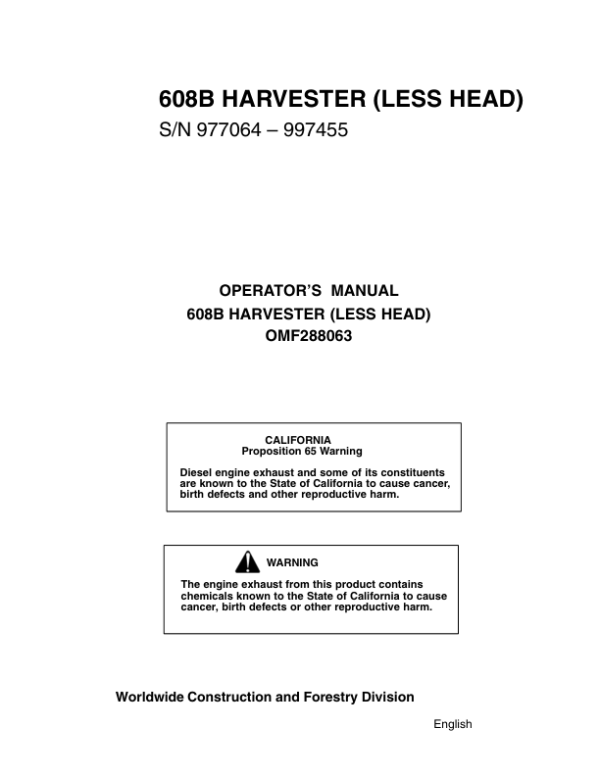 608B HARVESTER (LESS HEAD)
S/N 977064 – 997455

OPERATOR'S MANUAL
608B HARVESTER (LESS HEAD)
OMF288063

CALIFORNIA
Proposition 65 Warning

Diesel engine exhaust and some of its constituents are known to the State of California to cause cancer, birth defects and other reproductive harm.

WARNING

The engine exhaust from this product contains chemicals known to the State of California to cause cancer, birth defects or other reproductive harm.

Worldwide Construction and Forestry Division

English